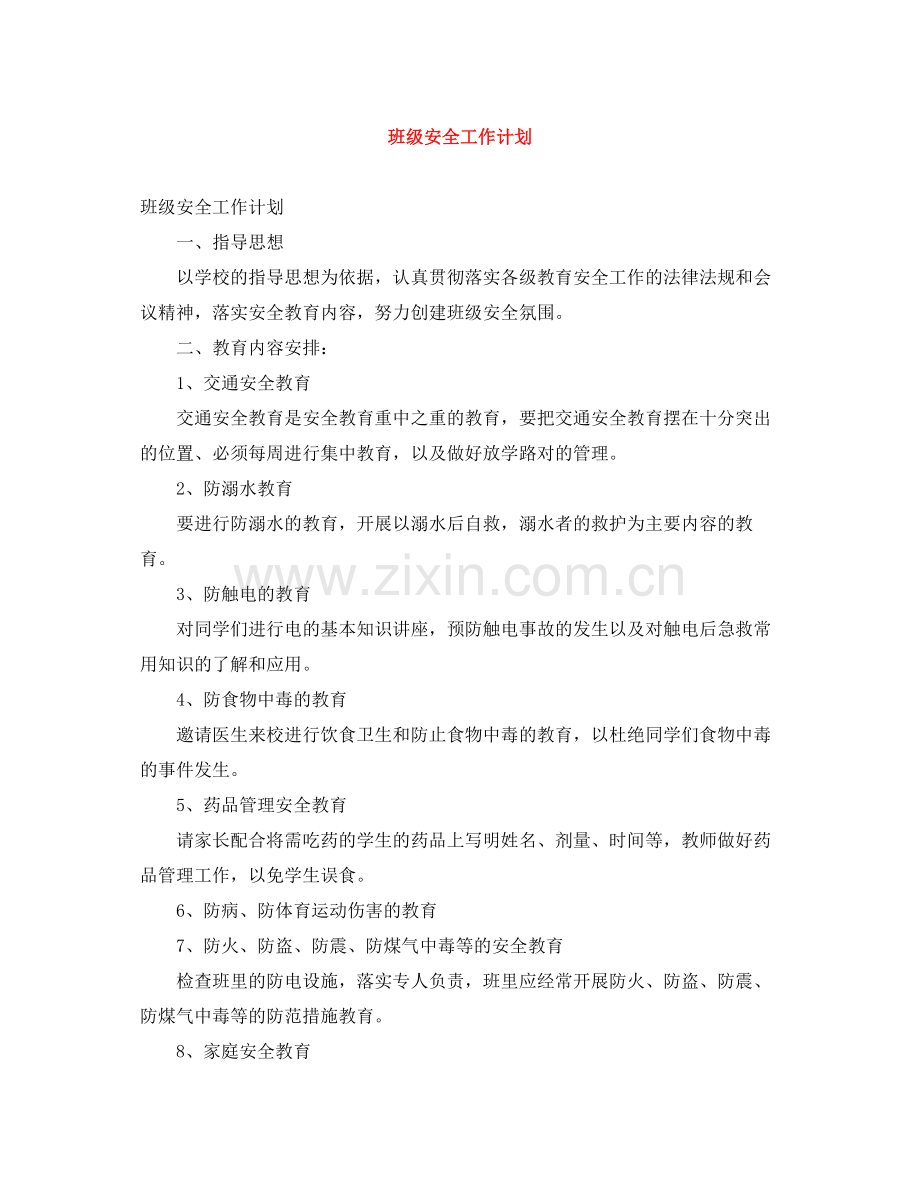 班级安全工作计划

班级安全工作计划

一、指导思想

以学校的指导思想为依据，认真贯彻落实各级教育安全工作的法律法规和会议精神，落实安全教育内容，努力创建班级安全氛围。

二、教育内容安排：

1、交通安全教育

交通安全教育是安全教育重中之重的教育，要把交通安全教育摆在十分突出的位置、必须每周进行集中教育，以及做好放学路对的管理。

2、防溺水教育

要进行防溺水的教育，开展以溺水后自救，溺水者的救护为主要内容的教育。

www.zixin.com.cn

3、防触电的教育

对同学们进行电的基本知识讲座，预防触电事故的发生以及对触电后急救常用知识的了解和应用。

4、防食物中毒的教育

邀请医生来校进行饮食卫生和防止食物中毒的教育，以杜绝同学们食物中毒的事件发生。

5、药品管理安全教育

请家长配合将需吃药的学生的药品上写明姓名、剂量、时间等，教师做好药品管理工作，以免学生误食。

6、防病、防体育运动伤害的教育

7、防火、防盗、防震、防煤气中毒等的安全教育

检查班里的防电设施，落实专人负责，班里应经常开展防火、防盗、防震、防煤气中毒等的防范措施教育。

8、家庭安全教育